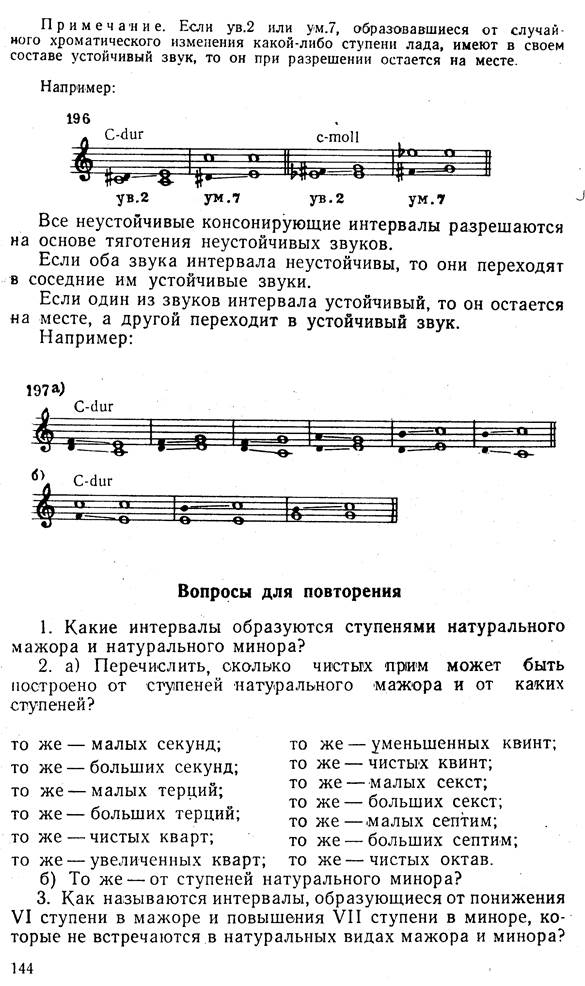 Примечание. Если ув.2 или ум.7, образовавшиеся от случайного хроматического изменения какой-либо ступени лада, имеют в своем составе устойчивый звук, то он при разрешении остается на месте.

Например:

196 C-dur c-moll

ув.2 ум.7 ув.2 ум.7

Все неустойчивые консонирующие интервалы разрешаются на основе тяготения неустойчивых звуков.

Если оба звука интервала неустойчивы, то они переходят в соседние им устойчивые звуки.

Если один из звуков интервала устойчивый, то он остается на месте, а другой переходит в устойчивый звук.

Например:

197 а) C-dur

б) C-dur

Вопросы для повторения

1. Какие интервалы образуются ступенями натурального мажора и натурального минора?

2. а) Перечислить, сколько чистых прим может быть построено от ступеней натурального мажора и от каких ступеней?

то же — малых секунд;
то же — больших секунд;
то же — малых терций;
то же — больших терций;
то же — чистых кварт;
то же — увеличенных кварт;

то же — уменьшенных квинт;
то же — чистых квинт;
то же — малых секст;
то же — больших секст;
то же — малых септим;
то же — больших септим;
то же — чистых октав.

б) То же — от ступеней натурального минора?

3. Как называются интервалы, образующиеся от понижения VI ступени в мажоре и повышения VII ступени в миноре, которые не встречаются в натуральных видах мажора и минора?

144